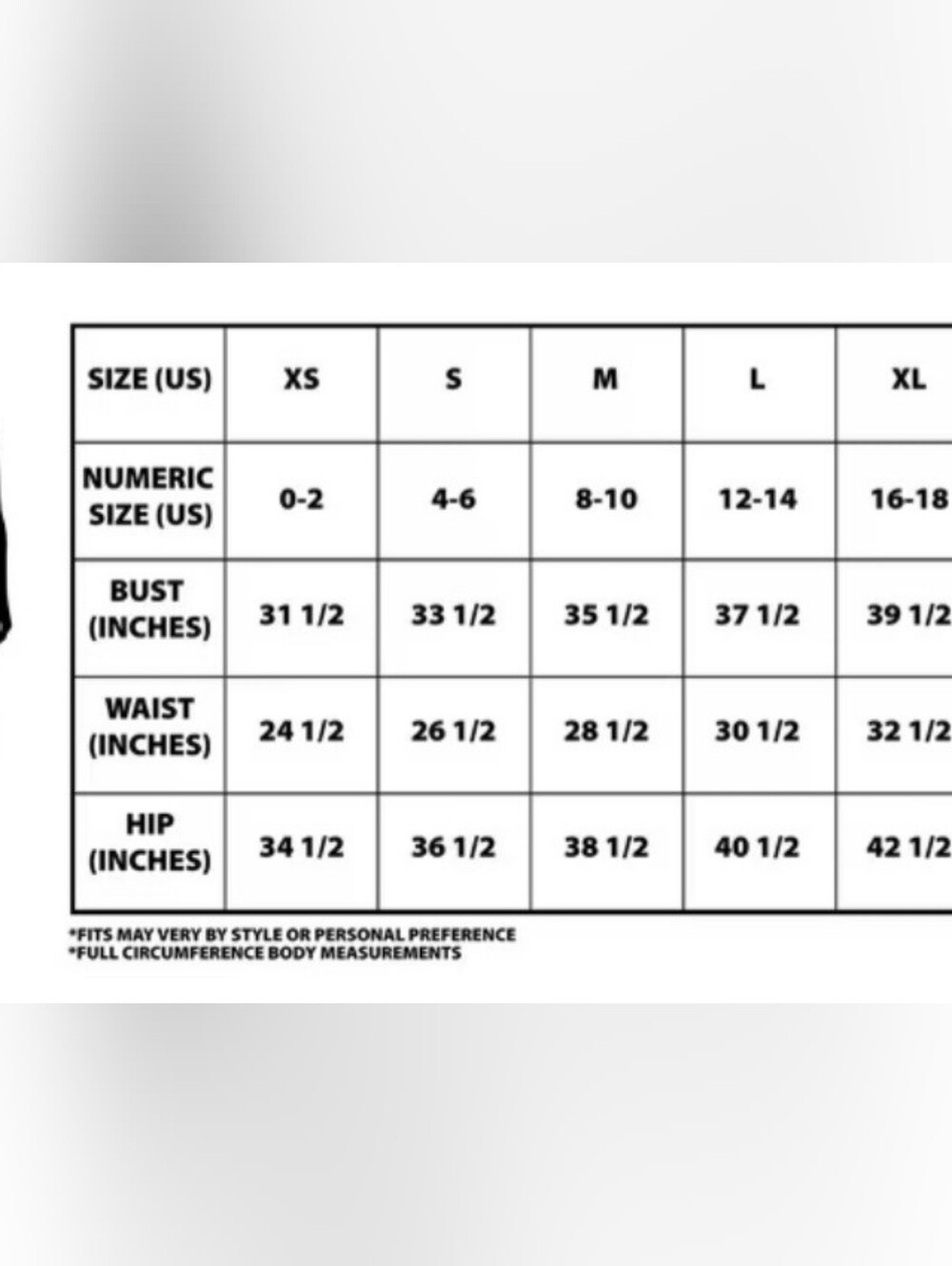 | SIZE (US) | XS | S | M | L | XL |
|---|---|---|---|---|---|
| NUMERIC SIZE (US) | 0-2 | 4-6 | 8-10 | 12-14 | 16-18 |
| BUST (INCHES) | 31 1/2 | 33 1/2 | 35 1/2 | 37 1/2 | 39 1/2 |
| WAIST (INCHES) | 24 1/2 | 26 1/2 | 28 1/2 | 30 1/2 | 32 1/2 |
| HIP (INCHES) | 34 1/2 | 36 1/2 | 38 1/2 | 40 1/2 | 42 1/2 |

*FITS MAY VERY BY STYLE OR PERSONAL PREFERENCE
*FULL CIRCUMFERENCE BODY MEASUREMENTS